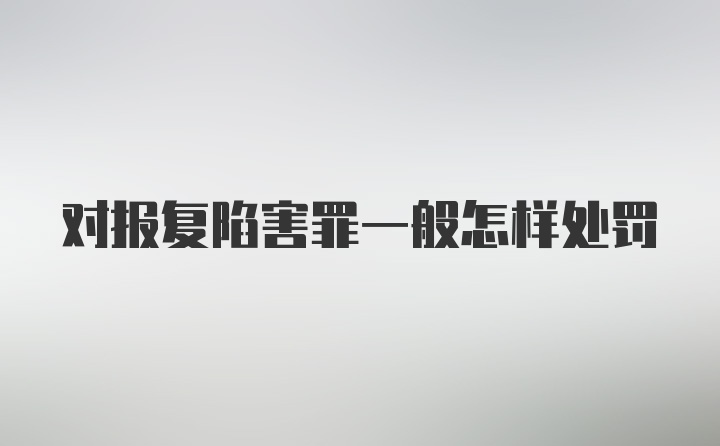 对报复陷害罪一般怎样处罚